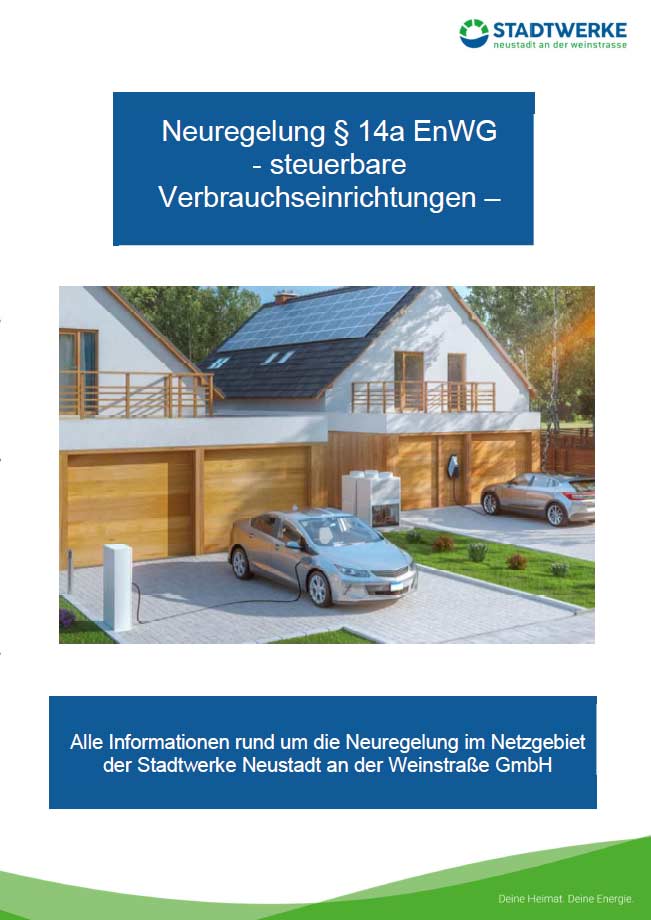 STADTWERKE
neustadt an der weinstrasse

Neuregelung § 14a EnWG
- steuerbare
Verbrauchseinrichtungen –

Alle Informationen rund um die Neuregelung im Netzgebiet der Stadtwerke Neustadt an der Weinstraße GmbH

Deine Heimat. Deine Energie.